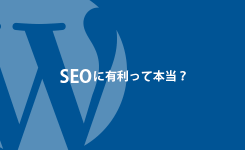 SEOに有利って本当？